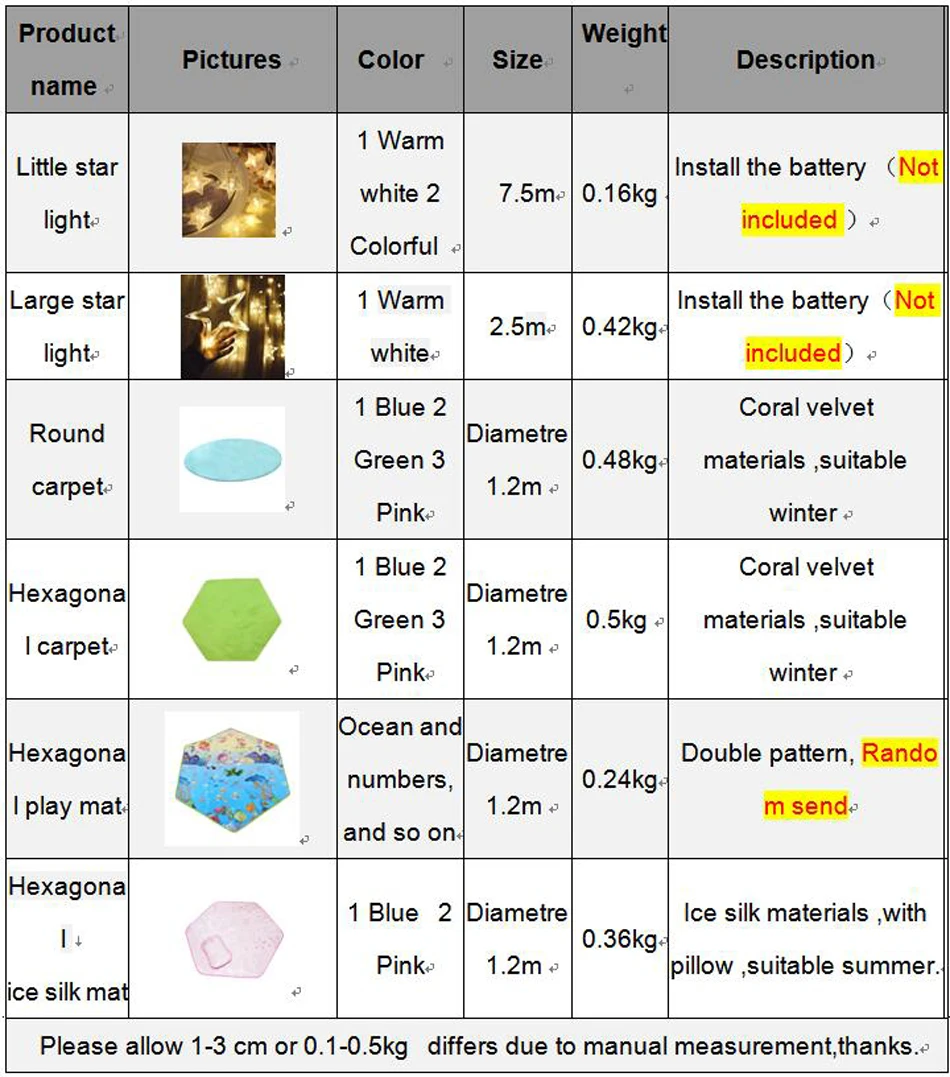 | Product name | Pictures | Color | Size | Weight | Description |
|---|---|---|---|---|---|
| Little star light | | 1 Warm white 2 Colorful | 7.5m | 0.16kg | Install the battery （Not included） |
| Large star light | | 1 Warm white | 2.5m | 0.42kg | Install the battery（Not included） |
| Round carpet | | 1 Blue 2 Green 3 Pink | Diametre 1.2m | 0.48kg | Coral velvet materials ,suitable winter |
| Hexagonal carpet | | 1 Blue 2 Green 3 Pink | Diametre 1.2m | 0.5kg | Coral velvet materials ,suitable winter |
| Hexagonal play mat | | Ocean and numbers, and so on | Diametre 1.2m | 0.24kg | Double pattern, Random send |
| Hexagonal ice silk mat | | 1 Blue 2 Pink | Diametre 1.2m | 0.36kg | Ice silk materials ,with pillow ,suitable summer. |

Please allow 1-3 cm or 0.1-0.5kg differs due to manual measurement,thanks.